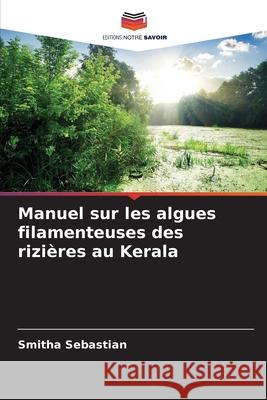 EDITIONS NOTRE SAVOIR

Manuel sur les algues filamenteuses des rizières au Kerala

Smitha Sebastian

Kraina Książek